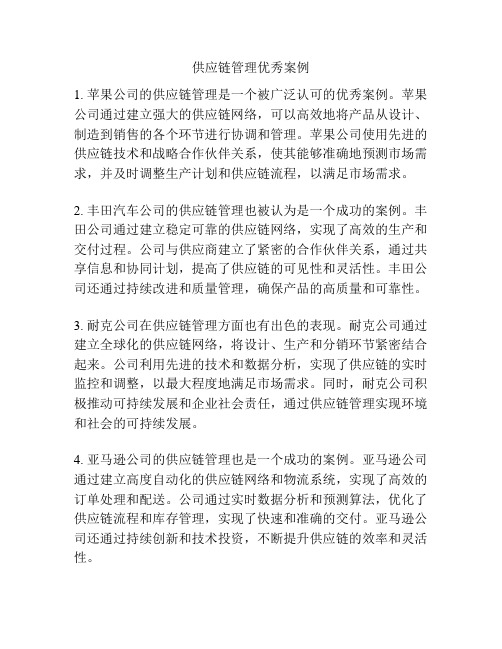 供应链管理优秀案例

1. 苹果公司的供应链管理是一个被广泛认可的优秀案例。苹果公司通过建立强大的供应链网络，可以高效地将产品从设计、制造到销售的各个环节进行协调和管理。苹果公司使用先进的供应链技术和战略合作伙伴关系，使其能够准确地预测市场需求，并及时调整生产计划和供应链流程，以满足市场需求。

2. 丰田汽车公司的供应链管理也被认为是一个成功的案例。丰田公司通过建立稳定可靠的供应链网络，实现了高效的生产和交付过程。公司与供应商建立了紧密的合作伙伴关系，通过共享信息和协同计划，提高了供应链的可见性和灵活性。丰田公司还通过持续改进和质量管理，确保产品的高质量和可靠性。

3. 耐克公司在供应链管理方面也有出色的表现。耐克公司通过建立全球化的供应链网络，将设计、生产和分销环节紧密结合起来。公司利用先进的技术和数据分析，实现了供应链的实时监控和调整，以最大程度地满足市场需求。同时，耐克公司积极推动可持续发展和企业社会责任，通过供应链管理实现环境和社会的可持续发展。

4. 亚马逊公司的供应链管理也是一个成功的案例。亚马逊公司通过建立高度自动化的供应链网络和物流系统，实现了高效的订单处理和配送。公司通过实时数据分析和预测算法，优化了供应链流程和库存管理，实现了快速和准确的交付。亚马逊公司还通过持续创新和技术投资，不断提升供应链的效率和灵活性。